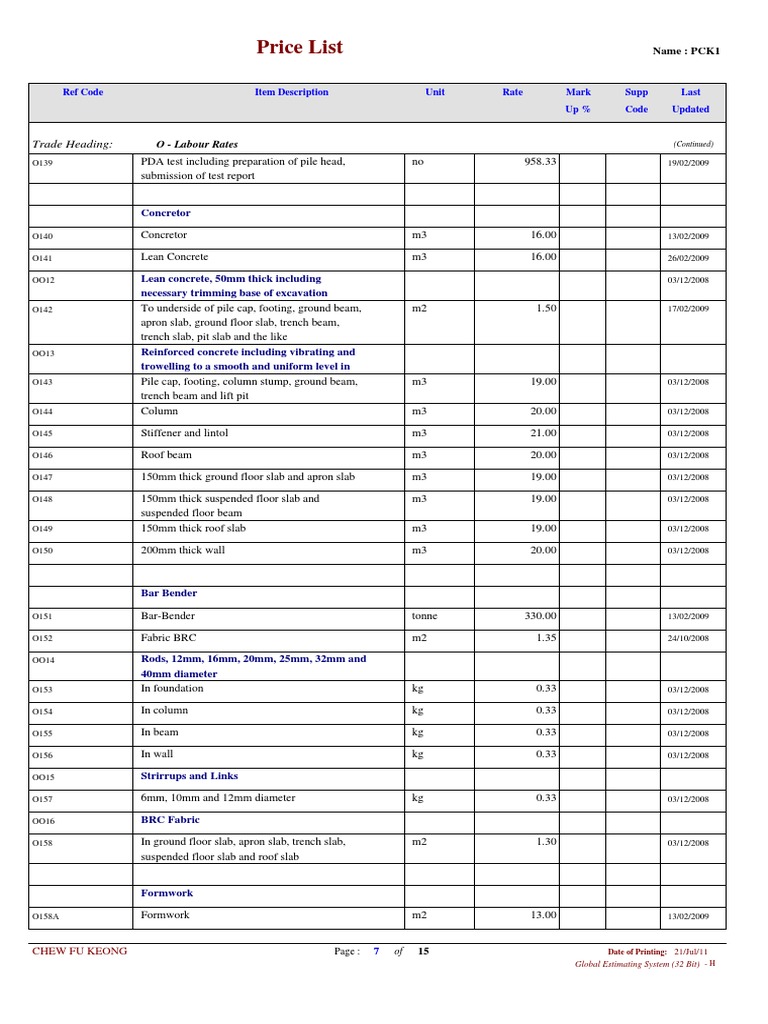 Price List

Name : PCK1

| Ref Code | Item Description | Unit | Rate | Mark Up % | Supp Code | Last Updated |
|---|---|---|---|---|---|---|
| Trade Heading: | O - Labour Rates | | | | | (Continued) |
| O139 | PDA test including preparation of pile head, submission of test report | no | 958.33 | | | 19/02/2009 |
| | | | | | | |
| | Concretor | | | | | |
| O140 | Concretor | m3 | 16.00 | | | 13/02/2009 |
| O141 | Lean Concrete | m3 | 16.00 | | | 26/02/2009 |
| OO12 | Lean concrete, 50mm thick including necessary trimming base of excavation | | | | | 03/12/2008 |
| O142 | To underside of pile cap, footing, ground beam, apron slab, ground floor slab, trench beam, trench slab, pit slab and the like | m2 | 1.50 | | | 17/02/2009 |
| OO13 | Reinforced concrete including vibrating and trowelling to a smooth and uniform level in | | | | | |
| O143 | Pile cap, footing, column stump, ground beam, trench beam and lift pit | m3 | 19.00 | | | 03/12/2008 |
| O144 | Column | m3 | 20.00 | | | 03/12/2008 |
| O145 | Stiffener and lintol | m3 | 21.00 | | | 03/12/2008 |
| O146 | Roof beam | m3 | 20.00 | | | 03/12/2008 |
| O147 | 150mm thick ground floor slab and apron slab | m3 | 19.00 | | | 03/12/2008 |
| O148 | 150mm thick suspended floor slab and suspended floor beam | m3 | 19.00 | | | 03/12/2008 |
| O149 | 150mm thick roof slab | m3 | 19.00 | | | 03/12/2008 |
| O150 | 200mm thick wall | m3 | 20.00 | | | 03/12/2008 |
| | | | | | | |
| | Bar Bender | | | | | |
| O151 | Bar-Bender | tonne | 330.00 | | | 13/02/2009 |
| O152 | Fabric BRC | m2 | 1.35 | | | 24/10/2008 |
| OO14 | Rods, 12mm, 16mm, 20mm, 25mm, 32mm and 40mm diameter | | | | | |
| O153 | In foundation | kg | 0.33 | | | 03/12/2008 |
| O154 | In column | kg | 0.33 | | | 03/12/2008 |
| O155 | In beam | kg | 0.33 | | | 03/12/2008 |
| O156 | In wall | kg | 0.33 | | | 03/12/2008 |
| OO15 | Strirrups and Links | | | | | |
| O157 | 6mm, 10mm and 12mm diameter | kg | 0.33 | | | 03/12/2008 |
| OO16 | BRC Fabric | | | | | |
| O158 | In ground floor slab, apron slab, trench slab, suspended floor slab and roof slab | m2 | 1.30 | | | 03/12/2008 |
| | | | | | | |
| | Formwork | | | | | |
| O158A | Formwork | m2 | 13.00 | | | 13/02/2009 |

CHEW FU KEONG

Page : 7 of 15

Date of Printing: 21/Jul/11
Global Estimating System (32 Bit) - H